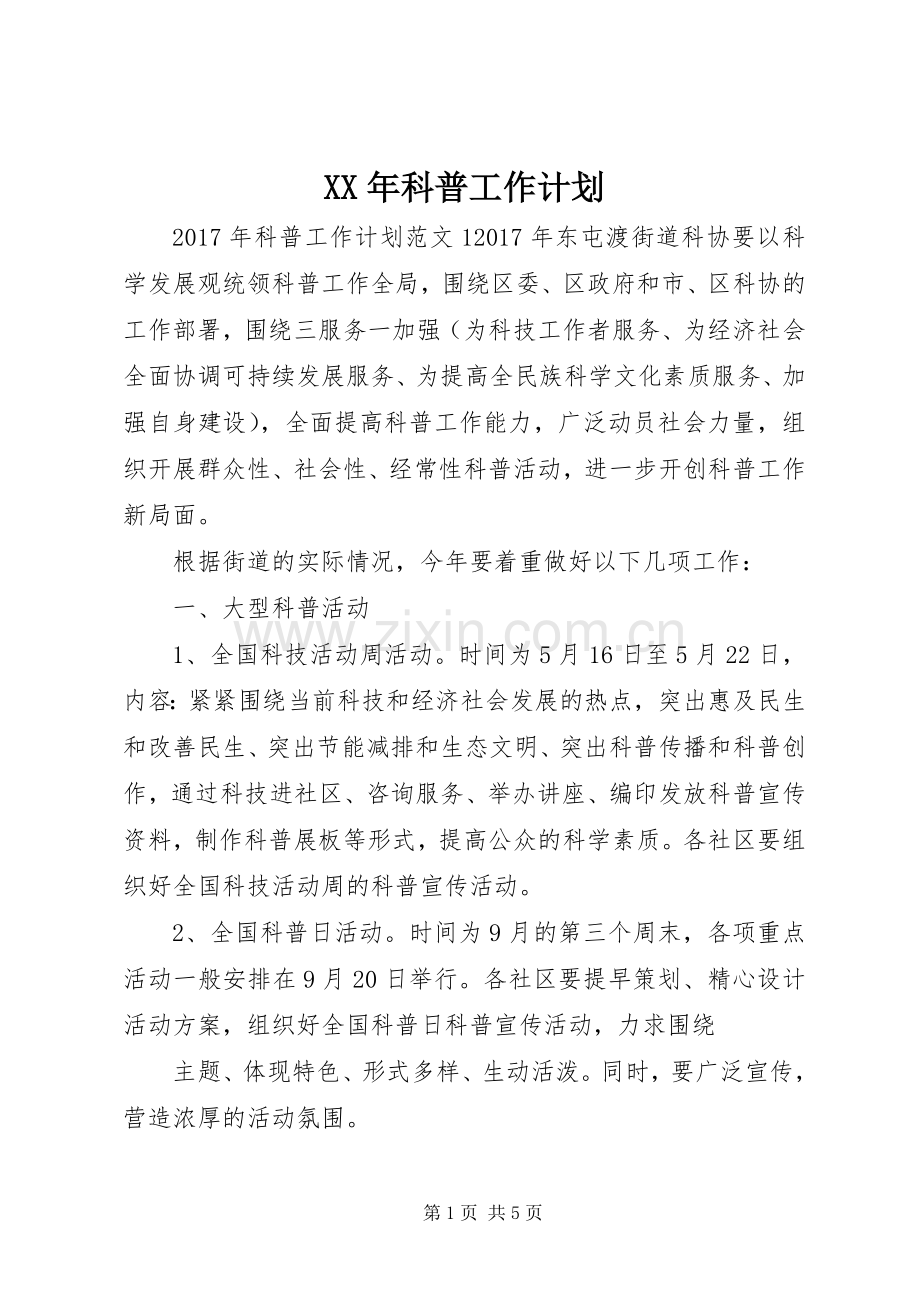 XX年科普工作计划

2017年科普工作计划范文12017年东屯渡街道科协要以科学发展观统领科普工作全局，围绕区委、区政府和市、区科协的工作部署，围绕三服务一加强（为科技工作者服务、为经济社会全面协调可持续发展服务、为提高全民族科学文化素质服务、加强自身建设），全面提高科普工作能力，广泛动员社会力量，组织开展群众性、社会性、经常性科普活动，进一步开创科普工作新局面。

根据街道的实际情况，今年要着重做好以下几项工作：

一、大型科普活动

1、全国科技活动周活动。时间为5月16日至5月22日，内容：紧紧围绕当前科技和经济社会发展的热点，突出惠及民生和改善民生、突出节能减排和生态文明、突出科普传播和科普创作，通过科技进社区、咨询服务、举办讲座、编印发放科普宣传资料，制作科普展板等形式，提高公众的科学素质。各社区要组织好全国科技活动周的科普宣传活动。

2、全国科普日活动。时间为9月的第三个周末，各项重点活动一般安排在9月20日举行。各社区要提早策划、精心设计活动方案，组织好全国科普日科普宣传活动，力求围绕

主题、体现特色、形式多样、生动活泼。同时，要广泛宣传，营造浓厚的活动氛围。

第1页 共5页

www.zixin.com.cn